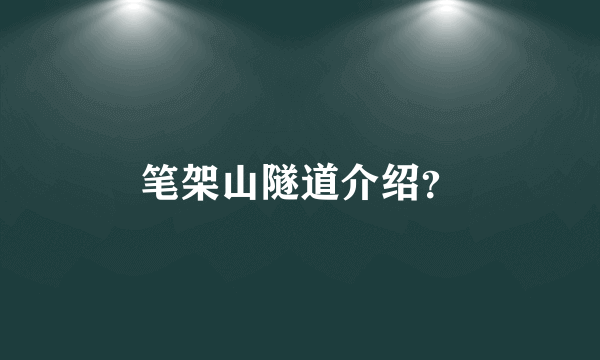 笔架山隧道介绍?